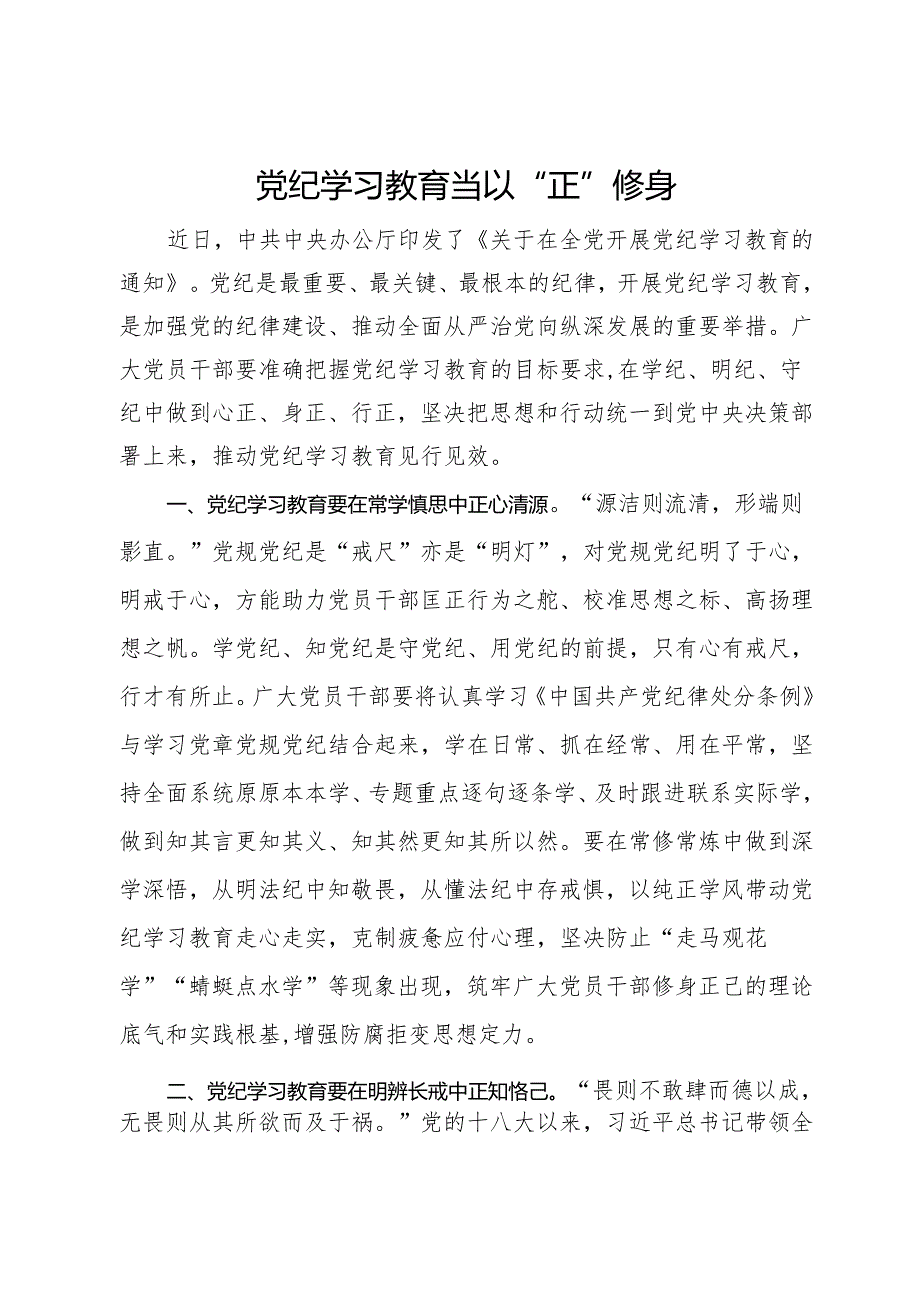 党纪学习教育当以“正”修身

近日，中共中央办公厅印发了《关于在全党开展党纪学习教育的通知》。党纪是最重要、最关键、最根本的纪律，开展党纪学习教育，是加强党的纪律建设、推动全面从严治党向纵深发展的重要举措。广大党员干部要准确把握党纪学习教育的目标要求,在学纪、明纪、守纪中做到心正、身正、行正，坚决把思想和行动统一到党中央决策部署上来，推动党纪学习教育见行见效。

一、党纪学习教育要在常学慎思中正心清源。“源洁则流清，形端则影直。”党规党纪是“戒尺”亦是“明灯”，对党规党纪明了于心，明戒于心，方能助力党员干部匡正行为之舵、校准思想之标、高扬理想之帆。学党纪、知党纪是守党纪、用党纪的前提，只有心有戒尺，行才有所止。广大党员干部要将认真学习《中国共产党纪律处分条例》与学习党章党规党纪结合起来，学在日常、抓在经常、用在平常，坚持全面系统原原本本学、专题重点逐句逐条学、及时跟进联系实际学，做到知其言更知其义、知其然更知其所以然。要在常修常炼中做到深学深悟，从明法纪中知敬畏，从懂法纪中存戒惧，以纯正学风带动党纪学习教育走心走实，克制疲惫应付心理，坚决防止“走马观花学”“蜻蜓点水学”等现象出现，筑牢广大党员干部修身正己的理论底气和实践根基,增强防腐拒变思想定力。

二、党纪学习教育要在明辨长戒中正知恪己。“畏则不敢肆而德以成，无畏则从其所欲而及于祸。”党的十八大以来，习近平总书记带领全